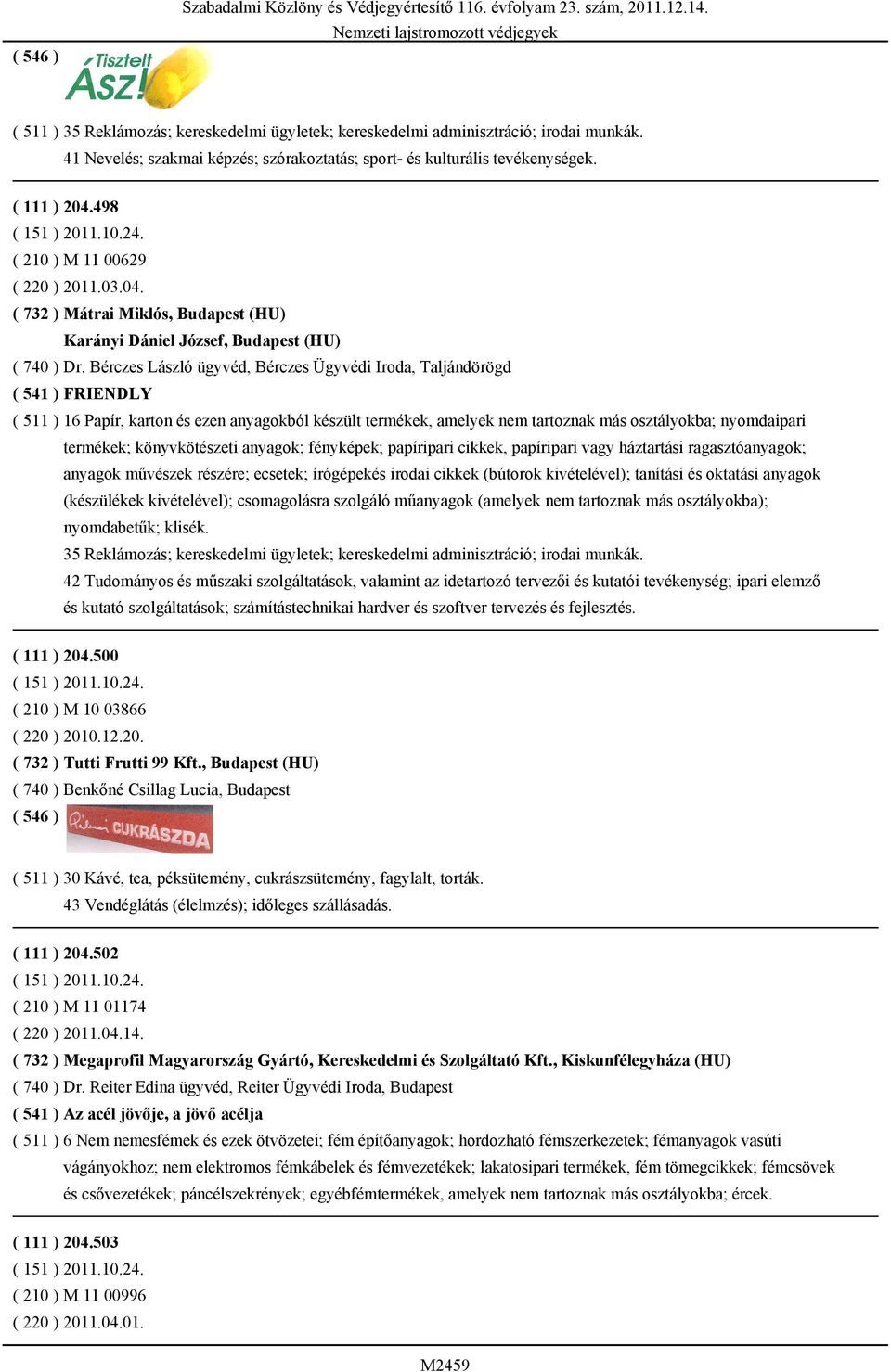 Szabadalmi Közlöny és Védjegyértesítő 116. évfolyam 23. szám, 2011.12.14.
Nemzeti lajstromozott védjegyek

( 546 ) Tisztelt Ász!

( 511 ) 35 Reklámozás; kereskedelmi ügyletek; kereskedelmi adminisztráció; irodai munkák.
41 Nevelés; szakmai képzés; szórakoztatás; sport- és kulturális tevékenységek.

( 111 ) 204.498
( 151 ) 2011.10.24.
( 210 ) M 11 00629
( 220 ) 2011.03.04.
( 732 ) Mátrai Miklós, Budapest (HU)
Karányi Dániel József, Budapest (HU)
( 740 ) Dr. Bérczes László ügyvéd, Bérczes Ügyvédi Iroda, Taljándörögd
( 541 ) FRIENDLY
( 511 ) 16 Papír, karton és ezen anyagokból készült termékek, amelyek nem tartoznak más osztályokba; nyomdaipari termékek; könyvkötészeti anyagok; fényképek; papíripari cikkek, papíripari vagy háztartási ragasztóanyagok; anyagok művészek részére; ecsetek; írógépekés irodai cikkek (bútorok kivételével); tanítási és oktatási anyagok (készülékek kivételével); csomagolásra szolgáló műanyagok (amelyek nem tartoznak más osztályokba); nyomdabetűk; klisék.
35 Reklámozás; kereskedelmi ügyletek; kereskedelmi adminisztráció; irodai munkák.
42 Tudományos és műszaki szolgáltatások, valamint az idetartozó tervezői és kutatói tevékenység; ipari elemző és kutató szolgáltatások; számítástechnikai hardver és szoftver tervezés és fejlesztés.

( 111 ) 204.500
( 151 ) 2011.10.24.
( 210 ) M 10 03866
( 220 ) 2010.12.20.
( 732 ) Tutti Frutti 99 Kft., Budapest (HU)
( 740 ) Benkőné Csillag Lucia, Budapest
( 546 ) Pálmai CUKRÁSZDA

( 511 ) 30 Kávé, tea, péksütemény, cukrászsütemény, fagylalt, torták.
43 Vendéglátás (élelmzés); időleges szállásadás.

( 111 ) 204.502
( 151 ) 2011.10.24.
( 210 ) M 11 01174
( 220 ) 2011.04.14.
( 732 ) Megaprofil Magyarország Gyártó, Kereskedelmi és Szolgáltató Kft., Kiskunfélegyháza (HU)
( 740 ) Dr. Reiter Edina ügyvéd, Reiter Ügyvédi Iroda, Budapest
( 541 ) Az acél jövője, a jövő acélja
( 511 ) 6 Nem nemesfémek és ezek ötvözetei; fém építőanyagok; hordozható fémszerkezetek; fémanyagok vasúti vágányokhoz; nem elektromos fémkábelek és fémvezetékek; lakatosipari termékek, fém tömegcikkek; fémcsövek és csővezetékek; páncélszekrények; egyébfémtermékek, amelyek nem tartoznak más osztályokba; ércek.

( 111 ) 204.503
( 151 ) 2011.10.24.
( 210 ) M 11 00996
( 220 ) 2011.04.01.

M2459